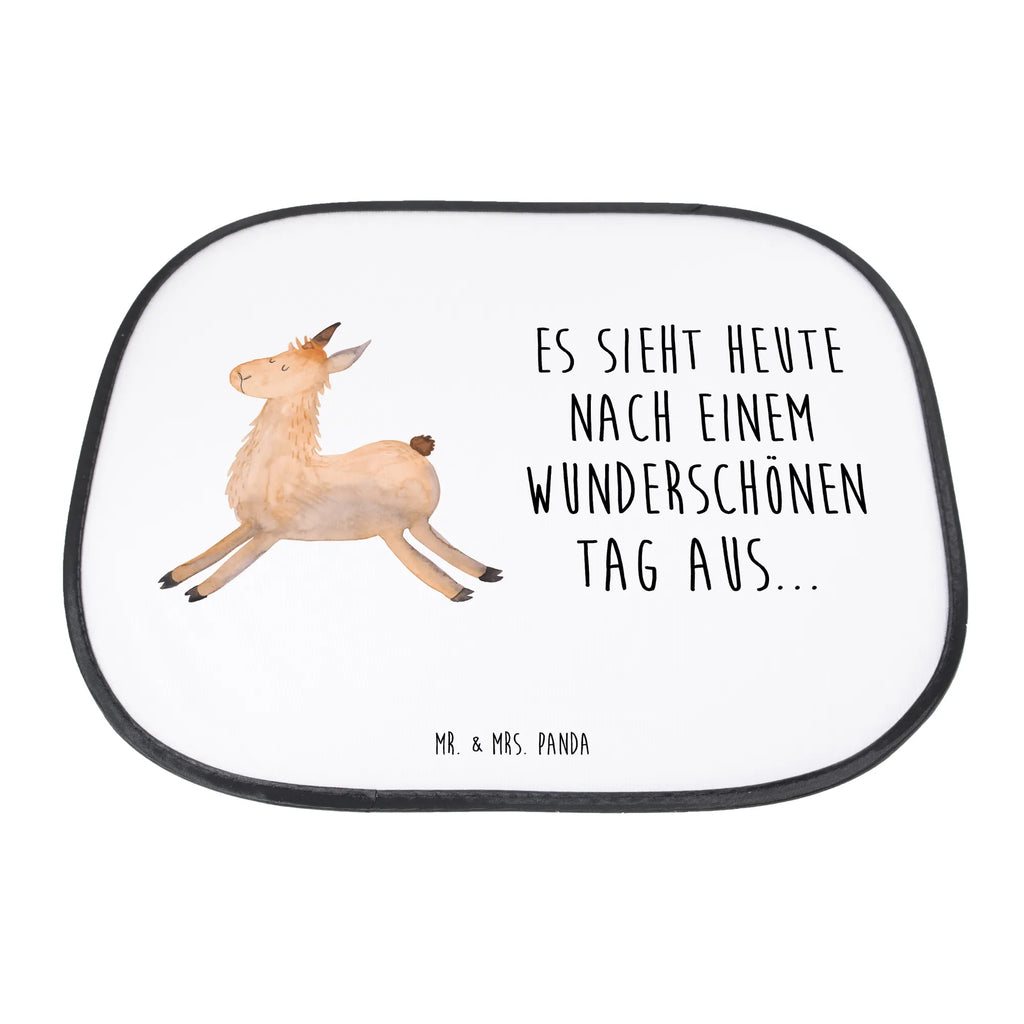 ES SIEHT HEUTE NACH EINEM WUNDERSCHÖNEN TAG AUS...

MR. & MRS. PANDA